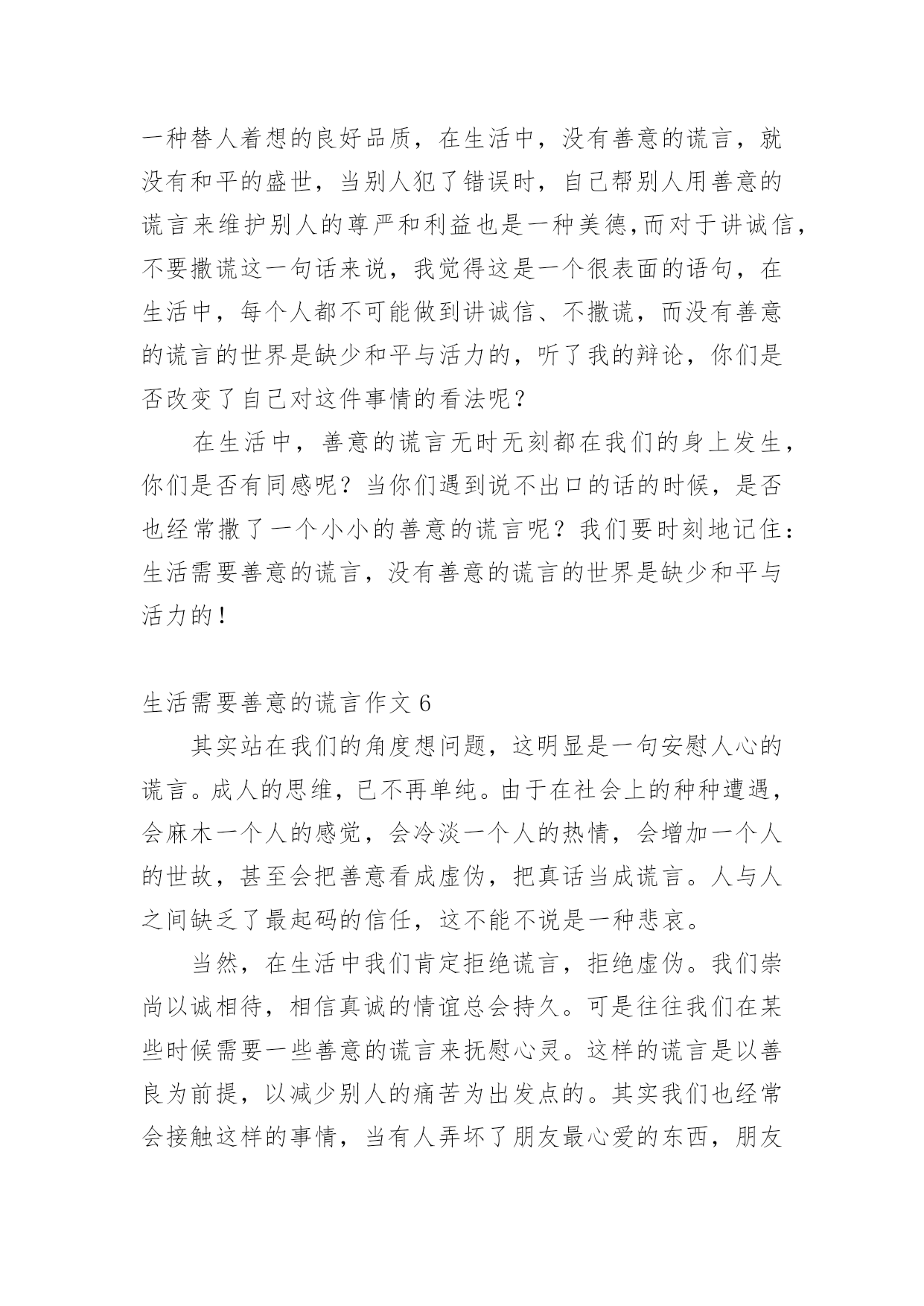 一种替人着想的良好品质，在生活中，没有善意的谎言，就没有和平的盛世，当别人犯了错误时，自己帮别人用善意的谎言来维护别人的尊严和利益也是一种美德,而对于讲诚信，不要撒谎这一句话来说，我觉得这是一个很表面的语句，在生活中，每个人都不可能做到讲诚信、不撒谎，而没有善意的谎言的世界是缺少和平与活力的，听了我的辩论，你们是否改变了自己对这件事情的看法呢？

在生活中，善意的谎言无时无刻都在我们的身上发生，你们是否有同感呢？当你们遇到说不出口的话的时候，是否也经常撒了一个小小的善意的谎言呢？我们要时刻地记住：生活需要善意的谎言，没有善意的谎言的世界是缺少和平与活力的！

生活需要善意的谎言作文 6

其实站在我们的角度想问题，这明显是一句安慰人心的谎言。成人的思维，已不再单纯。由于在社会上的种种遭遇，会麻木一个人的感觉，会冷淡一个人的热情，会增加一个人的世故，甚至会把善意看成虚伪，把真话当成谎言。人与人之间缺乏了最起码的信任，这不能不说是一种悲哀。

当然，在生活中我们肯定拒绝谎言，拒绝虚伪。我们崇尚以诚相待，相信真诚的情谊总会持久。可是往往我们在某些时候需要一些善意的谎言来抚慰心灵。这样的谎言是以善良为前提，以减少别人的痛苦为出发点的。其实我们也经常会接触这样的事情，当有人弄坏了朋友最心爱的东西，朋友